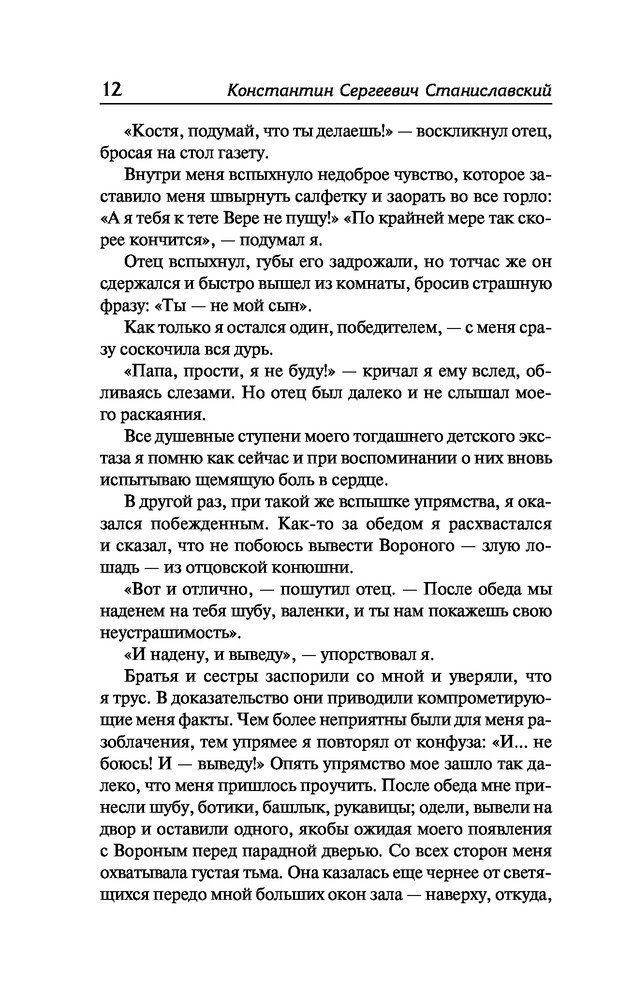 12 Константин Сергеевич Станиславский

«Костя, подумай, что ты делаешь!» — воскликнул отец, бросая на стол газету.

Внутри меня вспыхнуло недоброе чувство, которое заставило меня швырнуть салфетку и заорать во все горло: «А я тебя к тете Вере не пущу!» «По крайней мере так скорее кончится», — подумал я.

Отец вспыхнул, губы его задрожали, но тотчас же он сдержался и быстро вышел из комнаты, бросив страшную фразу: «Ты — не мой сын».

Как только я остался один, победителем, — с меня сразу соскочила вся дурь.

«Папа, прости, я не буду!» — кричал я ему вслед, обливаясь слезами. Но отец был далеко и не слышал моего раскаяния.

Все душевные ступени моего тогдашнего детского экстаза я помню как сейчас и при воспоминании о них вновь испытываю щемящую боль в сердце.

В другой раз, при такой же вспышке упрямства, я оказался побежденным. Как-то за обедом я расхвастался и сказал, что не побоюсь вывести Вороного — злую лошадь — из отцовской конюшни.

«Вот и отлично, — пошутил отец. — После обеда мы наденем на тебя шубу, валенки, и ты нам покажешь свою неустрашимость».

«И надену, и выведу», — упорствовал я.

Братья и сестры заспорили со мной и уверяли, что я трус. В доказательство они приводили компрометирующие меня факты. Чем более неприятны были для меня разоблачения, тем упрямее я повторял от конфуза: «И... не боюсь! И — выведу!» Опять упрямство мое зашло так далеко, что меня пришлось проучить. После обеда мне принесли шубу, ботики, башлык, рукавицы; одели, вывели на двор и оставили одного, якобы ожидая моего появления с Вороным перед парадной дверью. Со всех сторон меня охватывала густая тьма. Она казалась еще чернее от светящихся передо мной больших окон зала — наверху, откуда,